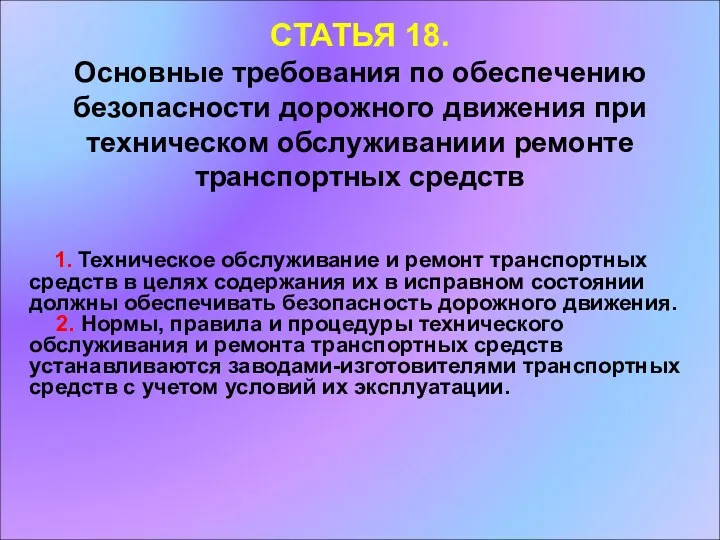 СТАТЬЯ 18.
Основные требования по обеспечению безопасности дорожного движения при техническом обслуживаниии ремонте транспортных средств

1. Техническое обслуживание и ремонт транспортных средств в целях содержания их в исправном состоянии должны обеспечивать безопасность дорожного движения.
2. Нормы, правила и процедуры технического обслуживания и ремонта транспортных средств устанавливаются заводами-изготовителями транспортных средств с учетом условий их эксплуатации.